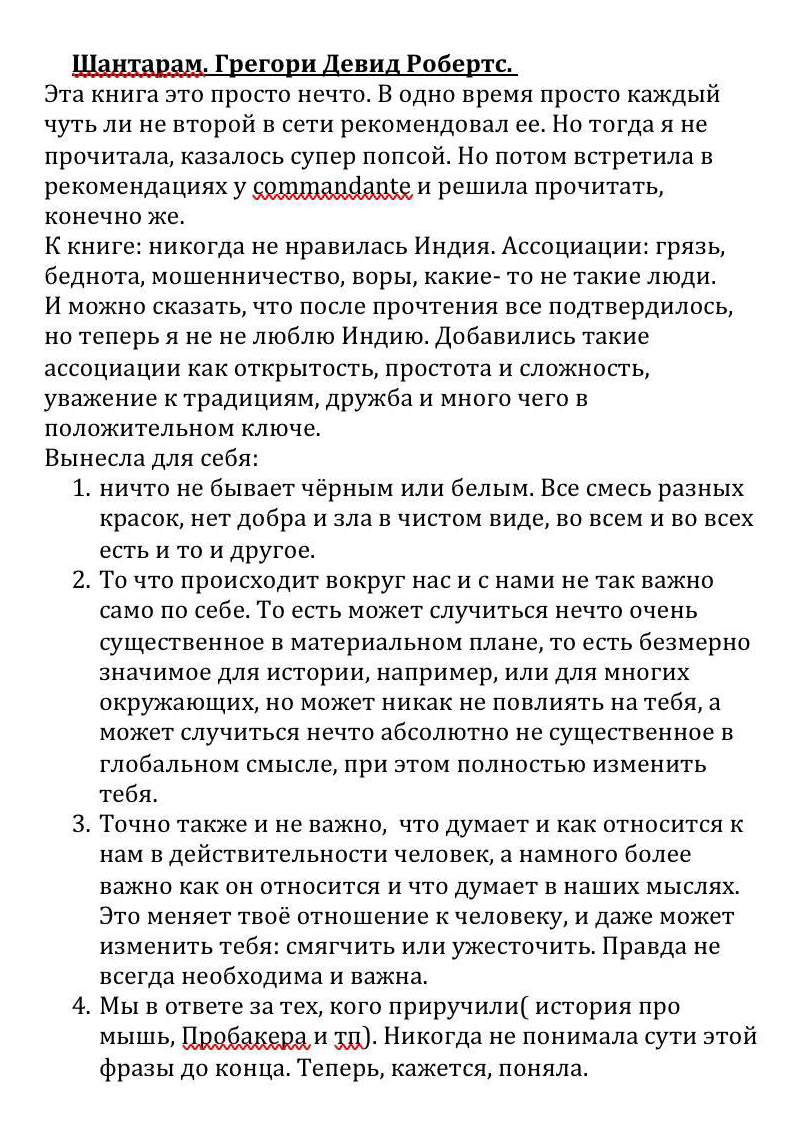 Шантарам. Грегори Девид Робертс.
Эта книга это просто нечто. В одно время просто каждый чуть ли не второй в сети рекомендовал ее. Но тогда я не прочитала, казалось супер попсой. Но потом встретила в рекомендациях у commandante и решила прочитать, конечно же.
К книге: никогда не нравилась Индия. Ассоциации: грязь, беднота, мошенничество, воры, какие- то не такие люди. И можно сказать, что после прочтения все подтвердилось, но теперь я не не люблю Индию. Добавились такие ассоциации как открытость, простота и сложность, уважение к традициям, дружба и много чего в положительном ключе.
Вынесла для себя:
1. ничто не бывает чёрным или белым. Все смесь разных красок, нет добра и зла в чистом виде, во всем и во всех есть и то и другое.
2. То что происходит вокруг нас и с нами не так важно само по себе. То есть может случиться нечто очень существенное в материальном плане, то есть безмерно значимое для истории, например, или для многих окружающих, но может никак не повлиять на тебя, а может случиться нечто абсолютно не существенное в глобальном смысле, при этом полностью изменить тебя.
3. Точно также и не важно, что думает и как относится к нам в действительности человек, а намного более важно как он относится и что думает в наших мыслях. Это меняет твоё отношение к человеку, и даже может изменить тебя: смягчить или ужесточить. Правда не всегда необходима и важна.
4. Мы в ответе за тех, кого приручили( история про мышь, Пробакера и тп). Никогда не понимала сути этой фразы до конца. Теперь, кажется, поняла.